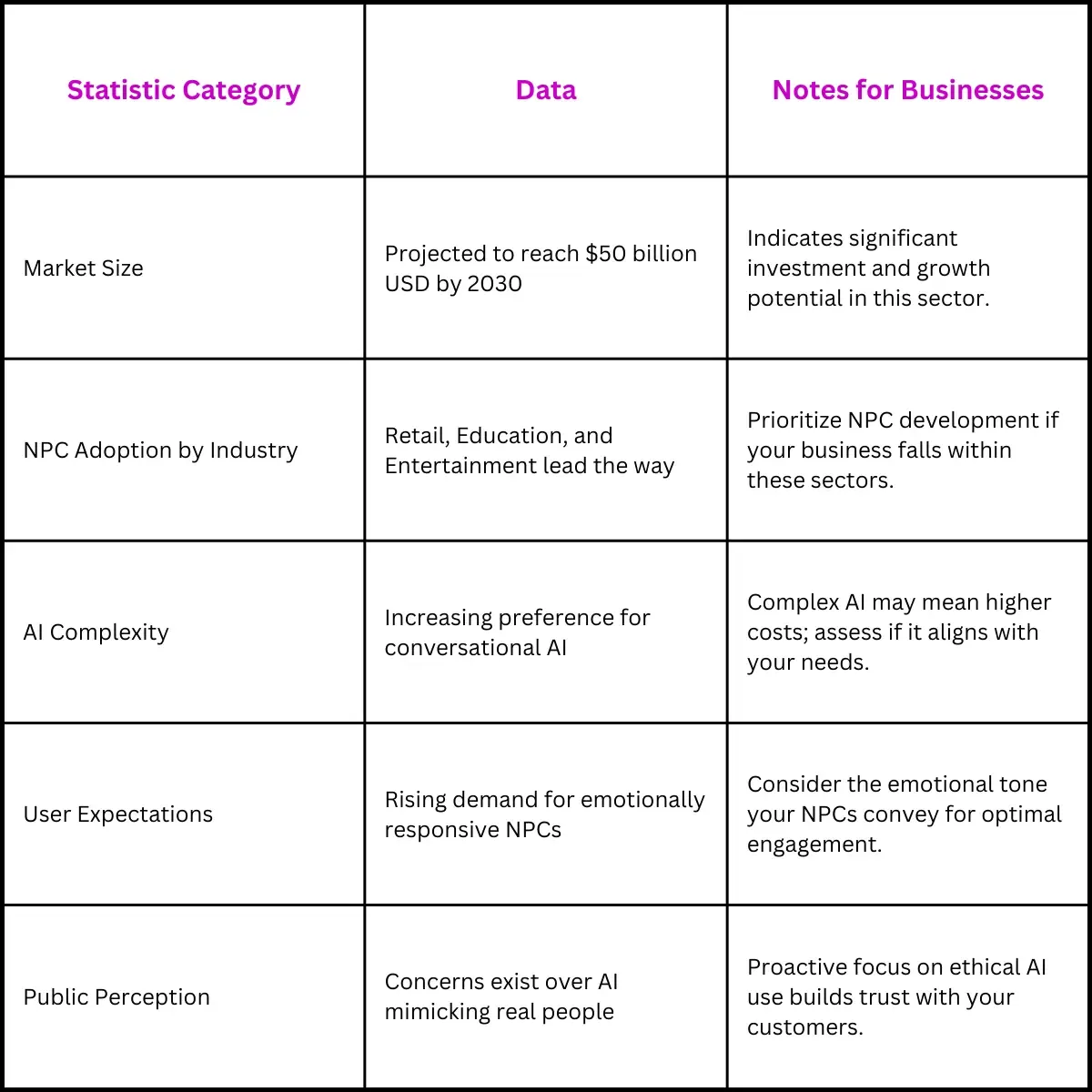 | Statistic Category | Data | Notes for Businesses |
|---|---|---|
| Market Size | Projected to reach $50 billion USD by 2030 | Indicates significant investment and growth potential in this sector. |
| NPC Adoption by Industry | Retail, Education, and Entertainment lead the way | Prioritize NPC development if your business falls within these sectors. |
| AI Complexity | Increasing preference for conversational AI | Complex AI may mean higher costs; assess if it aligns with your needs. |
| User Expectations | Rising demand for emotionally responsive NPCs | Consider the emotional tone your NPCs convey for optimal engagement. |
| Public Perception | Concerns exist over AI mimicking real people | Proactive focus on ethical AI use builds trust with your customers. |